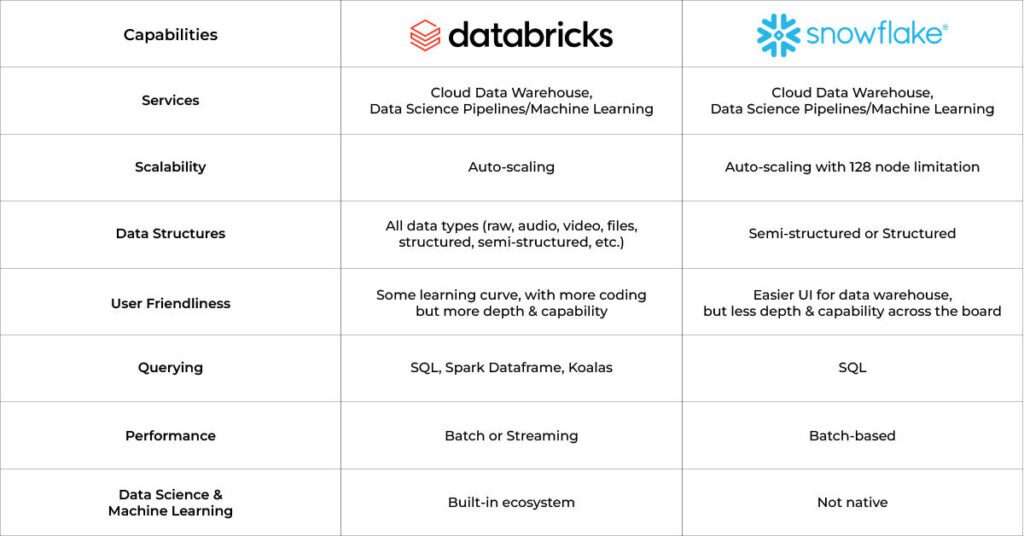 | Capabilities | databricks | snowflake® |
|---|---|---|
| Services | Cloud Data Warehouse, Data Science Pipelines/Machine Learning | Cloud Data Warehouse, Data Science Pipelines/Machine Learning |
| Scalability | Auto-scaling | Auto-scaling with 128 node limitation |
| Data Structures | All data types (raw, audio, video, files, structured, semi-structured, etc.) | Semi-structured or Structured |
| User Friendliness | Some learning curve, with more coding but more depth & capability | Easier UI for data warehouse, but less depth & capability across the board |
| Querying | SQL, Spark Dataframe, Koalas | SQL |
| Performance | Batch or Streaming | Batch-based |
| Data Science & Machine Learning | Built-in ecosystem | Not native |